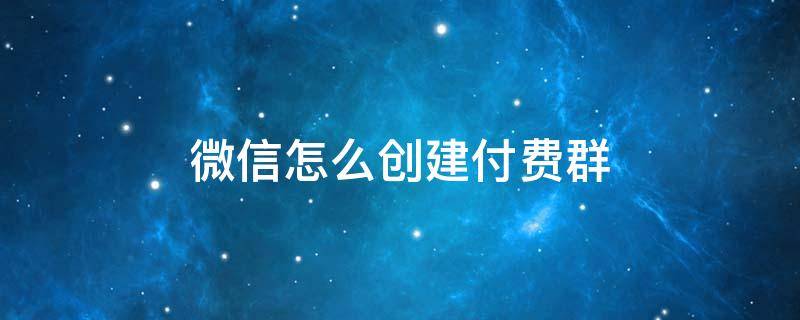 微信怎么创建付费群